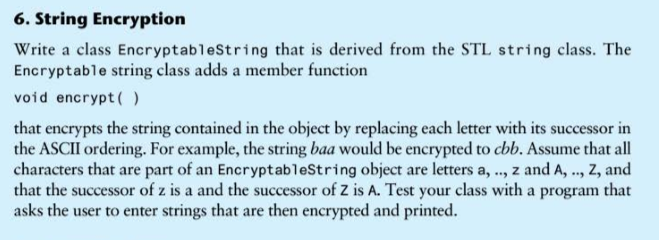 6. String Encryption

Write a class EncryptableString that is derived from the STL string class. The Encryptable string class adds a member function

void encrypt( )

that encrypts the string contained in the object by replacing each letter with its successor in the ASCII ordering. For example, the string baa would be encrypted to cbb. Assume that all characters that are part of an EncryptableString object are letters a, .., z and A, .., Z, and that the successor of z is a and the successor of Z is A. Test your class with a program that asks the user to enter strings that are then encrypted and printed.